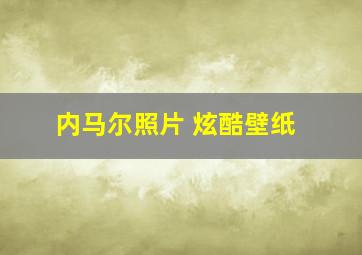 内马尔照片 炫酷壁纸